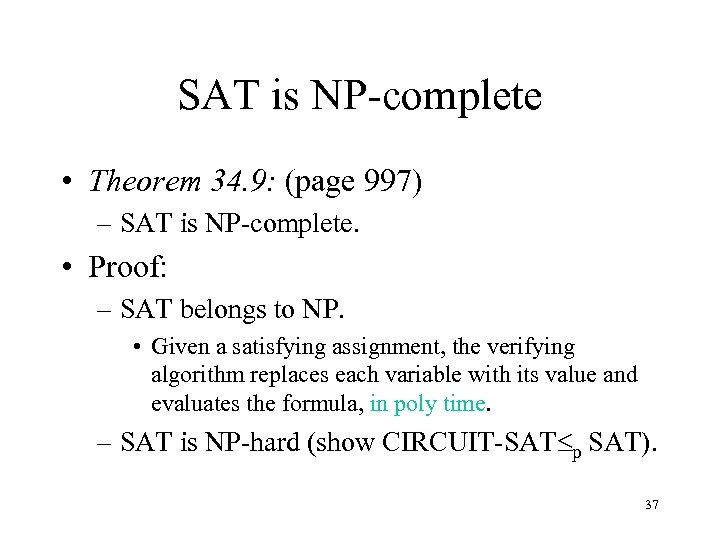 SAT is NP-complete

• Theorem 34.9: (page 997)
– SAT is NP-complete.

• Proof:
– SAT belongs to NP.
• Given a satisfying assignment, the verifying algorithm replaces each variable with its value and evaluates the formula, in poly time.
– SAT is NP-hard (show CIRCUIT-SAT$\leq_p$ SAT).

37